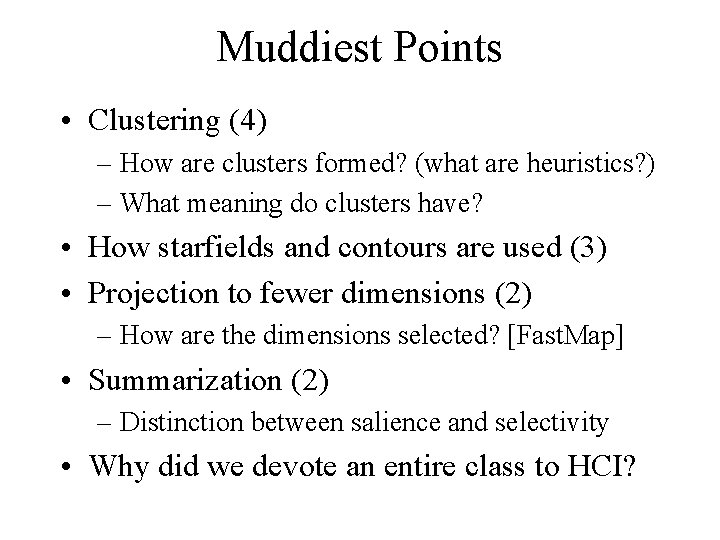 Muddiest Points

• Clustering (4)
– How are clusters formed? (what are heuristics?)
– What meaning do clusters have?
• How starfields and contours are used (3)
• Projection to fewer dimensions (2)
– How are the dimensions selected? [FastMap]
• Summarization (2)
– Distinction between salience and selectivity
• Why did we devote an entire class to HCI?